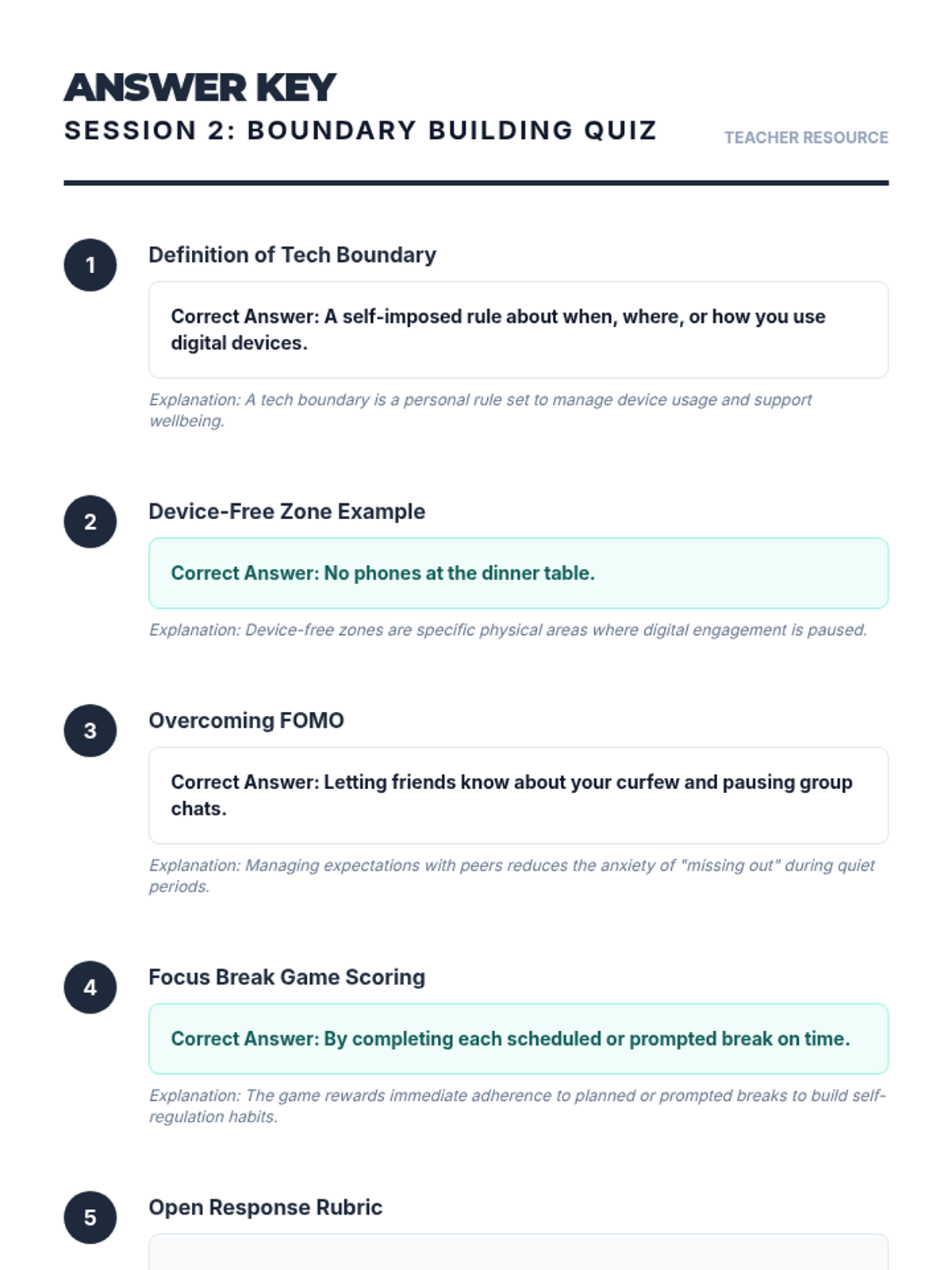 ANSWER KEY
SESSION 2: BOUNDARY BUILDING QUIZ

TEACHER RESOURCE

1
Definition of Tech Boundary

Correct Answer: A self-imposed rule about when, where, or how you use digital devices.

Explanation: A tech boundary is a personal rule set to manage device usage and support wellbeing.

2
Device-Free Zone Example

Correct Answer: No phones at the dinner table.

Explanation: Device-free zones are specific physical areas where digital engagement is paused.

3
Overcoming FOMO

Correct Answer: Letting friends know about your curfew and pausing group chats.

Explanation: Managing expectations with peers reduces the anxiety of "missing out" during quiet periods.

4
Focus Break Game Scoring

Correct Answer: By completing each scheduled or prompted break on time.

Explanation: The game rewards immediate adherence to planned or prompted breaks to build self-regulation habits.

5
Open Response Rubric